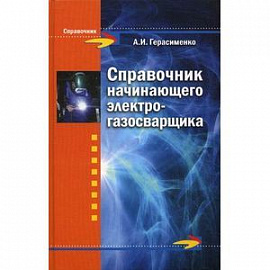 Справочник

А.И. Герасименко

Справочник начинающего электрогазосварщика